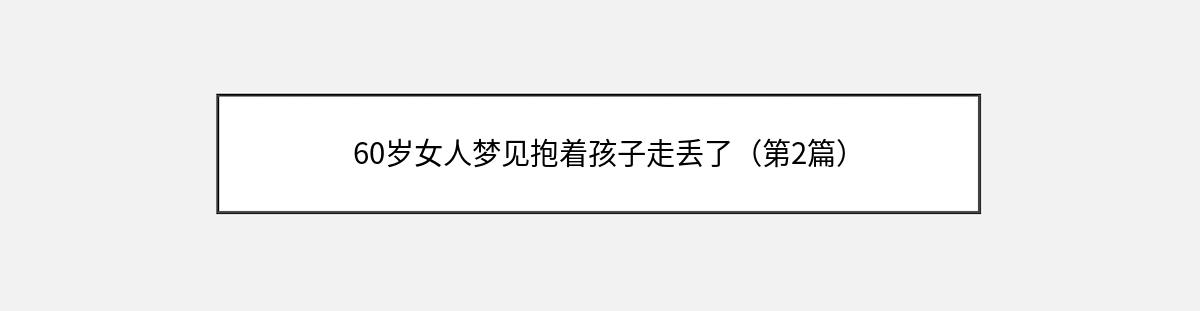 60岁女人梦见抱着孩子走丢了（第2篇）